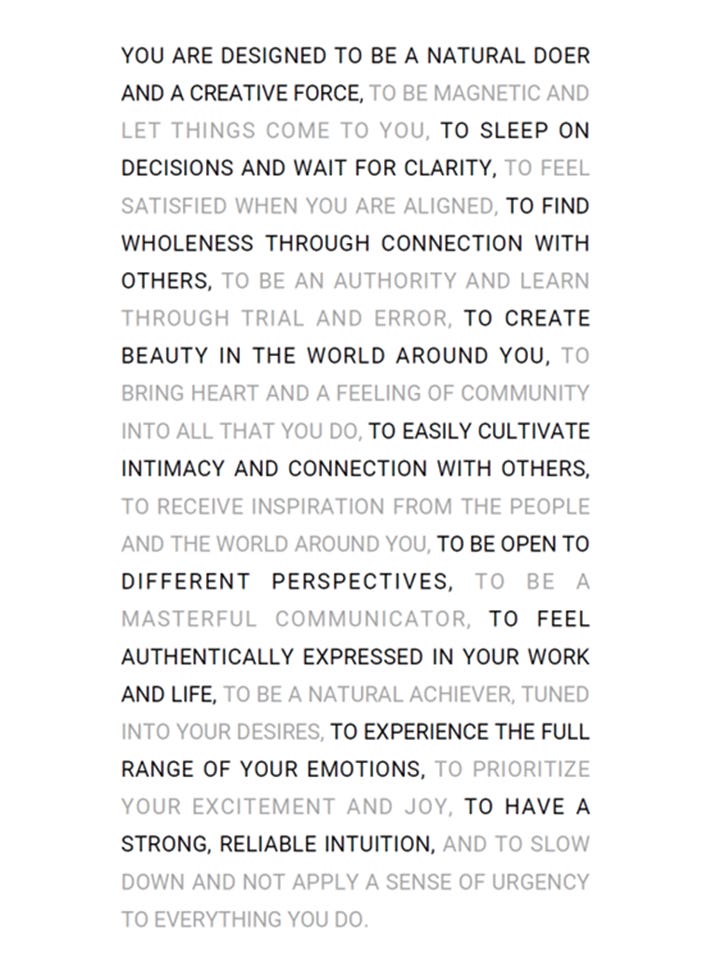 YOU ARE DESIGNED TO BE A NATURAL DOER AND A CREATIVE FORCE, TO BE MAGNETIC AND LET THINGS COME TO YOU, TO SLEEP ON DECISIONS AND WAIT FOR CLARITY, TO FEEL SATISFIED WHEN YOU ARE ALIGNED, TO FIND WHOLENESS THROUGH CONNECTION WITH OTHERS, TO BE AN AUTHORITY AND LEARN THROUGH TRIAL AND ERROR, TO CREATE BEAUTY IN THE WORLD AROUND YOU, TO BRING HEART AND A FEELING OF COMMUNITY INTO ALL THAT YOU DO, TO EASILY CULTIVATE INTIMACY AND CONNECTION WITH OTHERS, TO RECEIVE INSPIRATION FROM THE PEOPLE AND THE WORLD AROUND YOU, TO BE OPEN TO DIFFERENT PERSPECTIVES, TO BE A MASTERFUL COMMUNICATOR, TO FEEL AUTHENTICALLY EXPRESSED IN YOUR WORK AND LIFE, TO BE A NATURAL ACHIEVER, TUNED INTO YOUR DESIRES, TO EXPERIENCE THE FULL RANGE OF YOUR EMOTIONS, TO PRIORITIZE YOUR EXCITEMENT AND JOY, TO HAVE A STRONG, RELIABLE INTUITION, AND TO SLOW DOWN AND NOT APPLY A SENSE OF URGENCY TO EVERYTHING YOU DO.